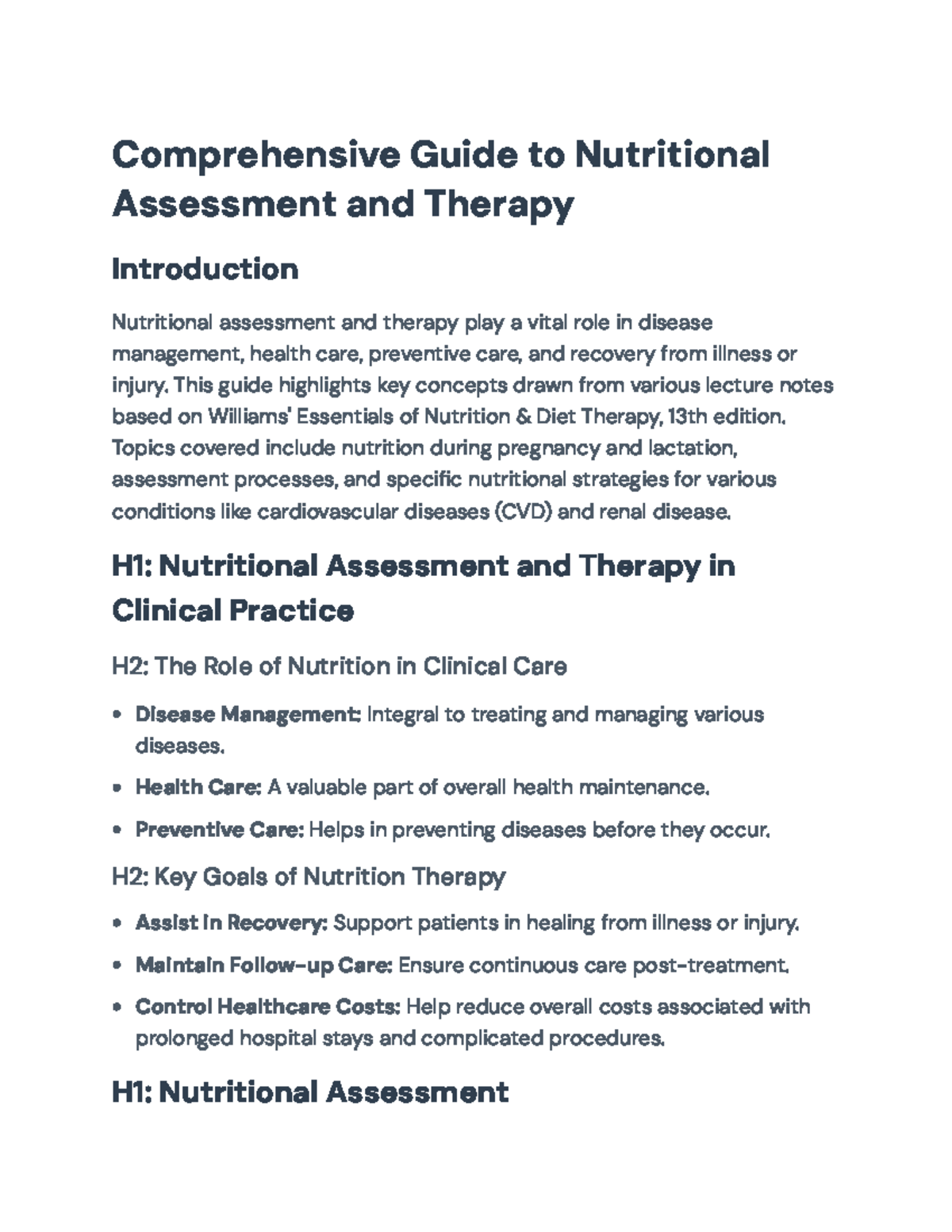 Comprehensive Guide to Nutritional Assessment and Therapy

Introduction

Nutritional assessment and therapy play a vital role in disease management, health care, preventive care, and recovery from illness or injury. This guide highlights key concepts drawn from various lecture notes based on Williams' Essentials of Nutrition & Diet Therapy, 13th edition. Topics covered include nutrition during pregnancy and lactation, assessment processes, and specific nutritional strategies for various conditions like cardiovascular diseases (CVD) and renal disease.

H1: Nutritional Assessment and Therapy in Clinical Practice

H2: The Role of Nutrition in Clinical Care

• Disease Management: Integral to treating and managing various diseases.

• Health Care: A valuable part of overall health maintenance.

• Preventive Care: Helps in preventing diseases before they occur.

H2: Key Goals of Nutrition Therapy

• Assist in Recovery: Support patients in healing from illness or injury.

• Maintain Follow-up Care: Ensure continuous care post-treatment.

• Control Healthcare Costs: Help reduce overall costs associated with prolonged hospital stays and complicated procedures.

H1: Nutritional Assessment